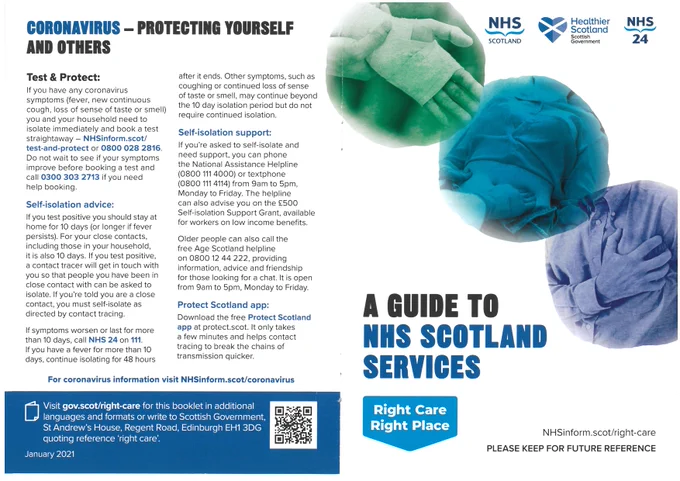 CORONAVIRUS – PROTECTING YOURSELF AND OTHERS

Test & Protect:
If you have any coronavirus symptoms (fever, new continuous cough, loss of sense of taste or smell) you and your household need to isolate immediately and book a test straightaway – NHSinform.scot/test-and-protect or 0800 028 2816. Do not wait to see if your symptoms improve before booking a test and call 0300 303 2713 if you need help booking.

Self-isolation advice:
If you test positive you should stay at home for 10 days (or longer if fever persists). For your close contacts, including those in your household, it is also 10 days. If you test positive, a contact tracer will get in touch with you so that people you have been in close contact with can be asked to isolate. If you're told you are a close contact, you must self-isolate as directed by contact tracing.

If symptoms worsen or last for more than 10 days, call NHS 24 on 111. If you have a fever for more than 10 days, continue isolating for 48 hours after it ends. Other symptoms, such as coughing or continued loss of sense of taste or smell, may continue beyond the 10 day isolation period but do not require continued isolation.

Self-isolation support:
If you're asked to self-isolate and need support, you can phone the National Assistance Helpline (0800 111 4000) or textphone (0800 111 4114) from 9am to 5pm, Monday to Friday. The helpline can also advise you on the £500 Self-isolation Support Grant, available for workers on low income benefits.

Older people can also call the free Age Scotland helpline on 0800 12 44 222, providing information, advice and friendship for those looking for a chat. It is open from 9am to 5pm, Monday to Friday.

Protect Scotland app:
Download the free Protect Scotland app at protect.scot. It only takes a few minutes and helps contact tracing to break the chains of transmission quicker.

For coronavirus information visit NHSinform.scot/coronavirus

Visit gov.scot/right-care for this booklet in additional languages and formats or write to Scottish Government, St Andrew's House, Regent Road, Edinburgh EH1 3DG quoting reference 'right care'.

January 2021

NHS SCOTLAND

Healthier Scotland
Scottish Government

NHS 24

A GUIDE TO NHS SCOTLAND SERVICES

Right Care
Right Place

NHSinform.scot/right-care

PLEASE KEEP FOR FUTURE REFERENCE